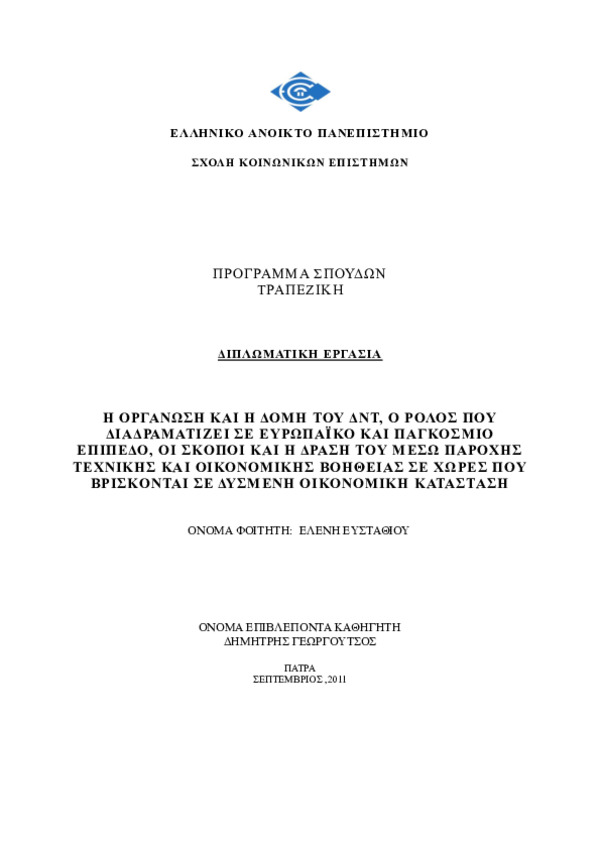 ΕΛΛΗΝΙΚΟ ΑΝΟΙΚΤΟ ΠΑΝΕΠΙΣΤΗΜΙΟ

ΣΧΟΛΗ ΚΟΙΝΩΝΙΚΩΝ ΕΠΙΣΤΗΜΩΝ

ΠΡΟΓΡΑΜΜΑ ΣΠΟΥΔΩΝ
ΤΡΑΠΕΖΙΚΗ

ΔΙΠΛΩΜΑΤΙΚΗ ΕΡΓΑΣΙΑ

Η ΟΡΓΑΝΩΣΗ ΚΑΙ Η ΔΟΜΗ ΤΟΥ ΔΝΤ, Ο ΡΟΛΟΣ ΠΟΥ ΔΙΑΔΡΑΜΑΤΙΖΕΙ ΣΕ ΕΥΡΩΠΑΪΚΟ ΚΑΙ ΠΑΓΚΟΣΜΙΟ ΕΠΙΠΕΔΟ, ΟΙ ΣΚΟΠΟΙ ΚΑΙ Η ΔΡΑΣΗ ΤΟΥ ΜΕΣΩ ΠΑΡΟΧΗΣ ΤΕΧΝΙΚΗΣ ΚΑΙ ΟΙΚΟΝΟΜΙΚΗΣ ΒΟΗΘΕΙΑΣ ΣΕ ΧΩΡΕΣ ΠΟΥ ΒΡΙΣΚΟΝΤΑΙ ΣΕ ΔΥΣΜΕΝΗ ΟΙΚΟΝΟΜΙΚΗ ΚΑΤΑΣΤΑΣΗ

ΟΝΟΜΑ ΦΟΙΤΗΤΗ: ΕΛΕΝΗ ΕΥΣΤΑΘΙΟΥ

ΟΝΟΜΑ ΕΠΙΒΛΕΠΟΝΤΑ ΚΑΘΗΓΗΤΗ
ΔΗΜΗΤΡΗΣ ΓΕΩΡΓΟΥΤΣΟΣ

ΠΑΤΡΑ
ΣΕΠΤΕΜΒΡΙΟΣ ,2011